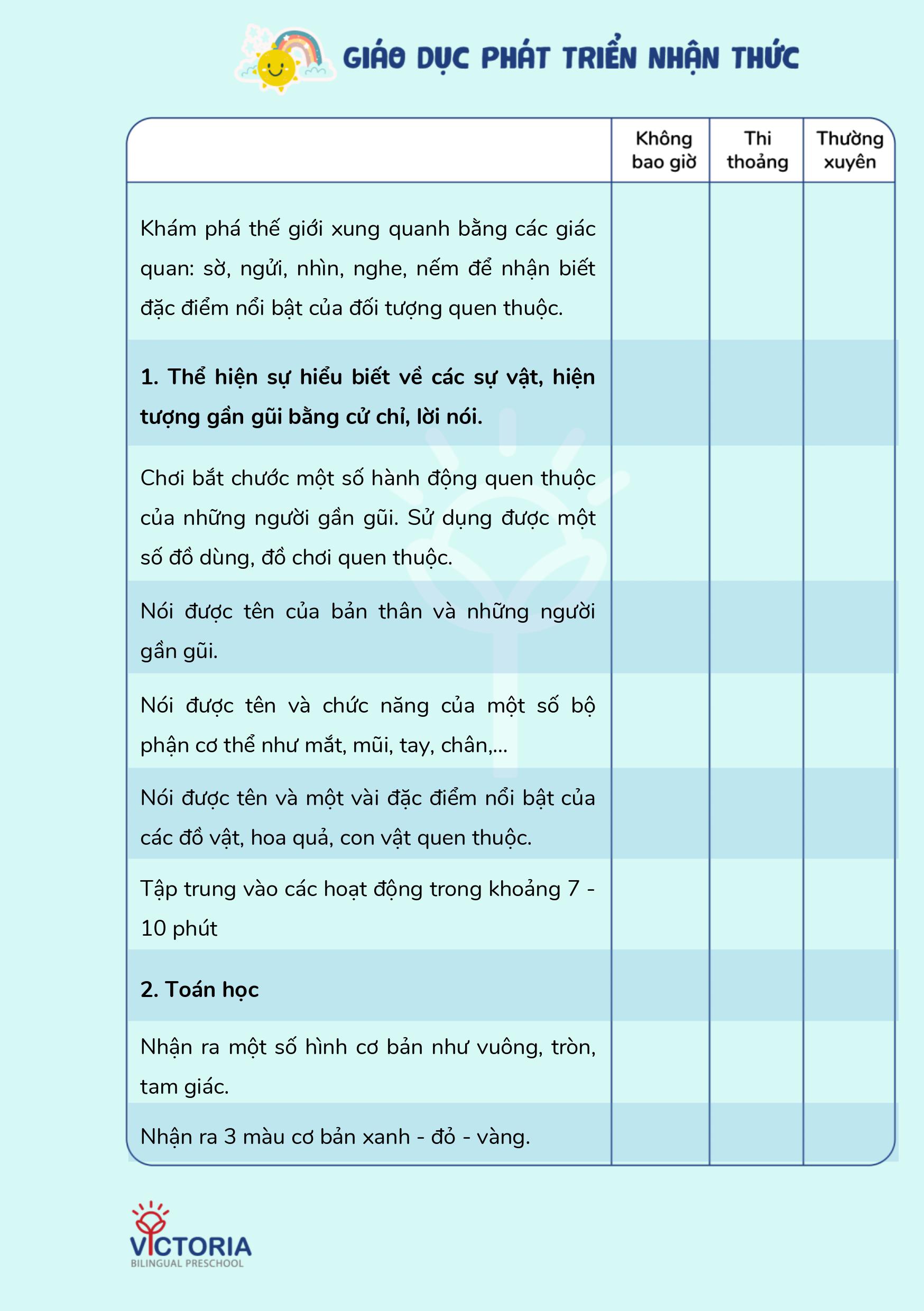 GIÁO DỤC PHÁT TRIỂN NHẬN THỨC

| | Không bao giờ | Thi thoảng | Thường xuyên |
|---|---|---|---|
| Khám phá thế giới xung quanh bằng các giác quan: sờ, ngửi, nhìn, nghe, nếm để nhận biết đặc điểm nổi bật của đối tượng quen thuộc. | | | |
| **1. Thể hiện sự hiểu biết về các sự vật, hiện tượng gần gũi bằng cử chỉ, lời nói.** | | | |
| Chơi bắt chước một số hành động quen thuộc của những người gần gũi. Sử dụng được một số đồ dùng, đồ chơi quen thuộc. | | | |
| Nói được tên của bản thân và những người gần gũi. | | | |
| Nói được tên và chức năng của một số bộ phận cơ thể như mắt, mũi, tay, chân,... | | | |
| Nói được tên và một vài đặc điểm nổi bật của các đồ vật, hoa quả, con vật quen thuộc. | | | |
| Tập trung vào các hoạt động trong khoảng 7 - 10 phút | | | |
| **2. Toán học** | | | |
| Nhận ra một số hình cơ bản như vuông, tròn, tam giác. | | | |
| Nhận ra 3 màu cơ bản xanh - đỏ - vàng. | | | |

VICTORIA
BILINGUAL PRESCHOOL